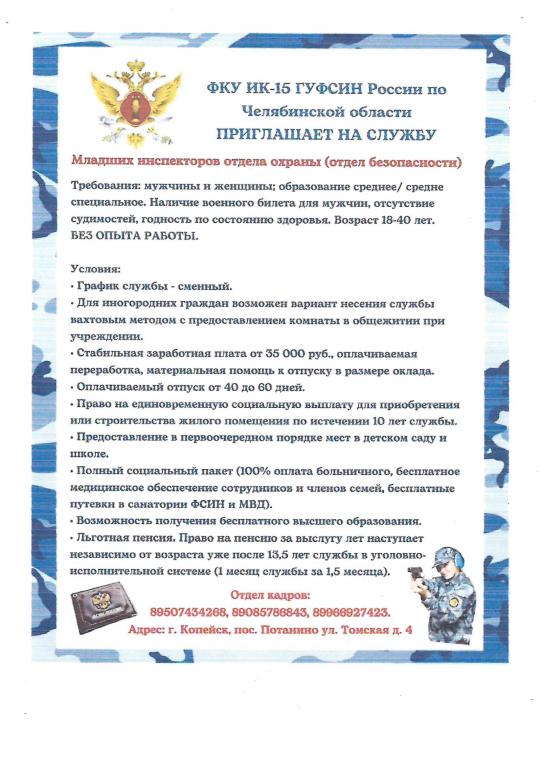 ФКУ ИК-15 ГУФСИН России по Челябинской области
ПРИГЛАШАЕТ НА СЛУЖБУ

Младших инспекторов отдела охраны (отдел безопасности)

Требования: мужчины и женщины; образование среднее/ средне специальное. Наличие военного билета для мужчин, отсутствие судимостей, годность по состоянию здоровья. Возраст 18-40 лет. БЕЗ ОПЫТА РАБОТЫ.

Условия:
• График службы - сменный.
• Для иногородних граждан возможен вариант несения службы вахтовым методом с предоставлением комнаты в общежитии при учреждении.
• Стабильная заработная плата от 35 000 руб., оплачиваемая переработка, материальная помощь к отпуску в размере оклада.
• Оплачиваемый отпуск от 40 до 60 дней.
• Право на единовременную социальную выплату для приобретения или строительства жилого помещения по истечении 10 лет службы.
• Предоставление в первоочередном порядке мест в детском саду и школе.
• Полный социальный пакет (100% оплата больничного, бесплатное медицинское обеспечение сотрудников и членов семей, бесплатные путевки в санатории ФСИН и МВД).
• Возможность получения бесплатного высшего образования.
• Льготная пенсия. Право на пенсию за выслугу лет наступает независимо от возраста уже после 13,5 лет службы в уголовно-исполнительной системе (1 месяц службы за 1,5 месяца).

Отдел кадров:
89507434268, 89085786843, 89966927423.
Адрес: г. Копейск, пос. Потанино ул. Томская д. 4